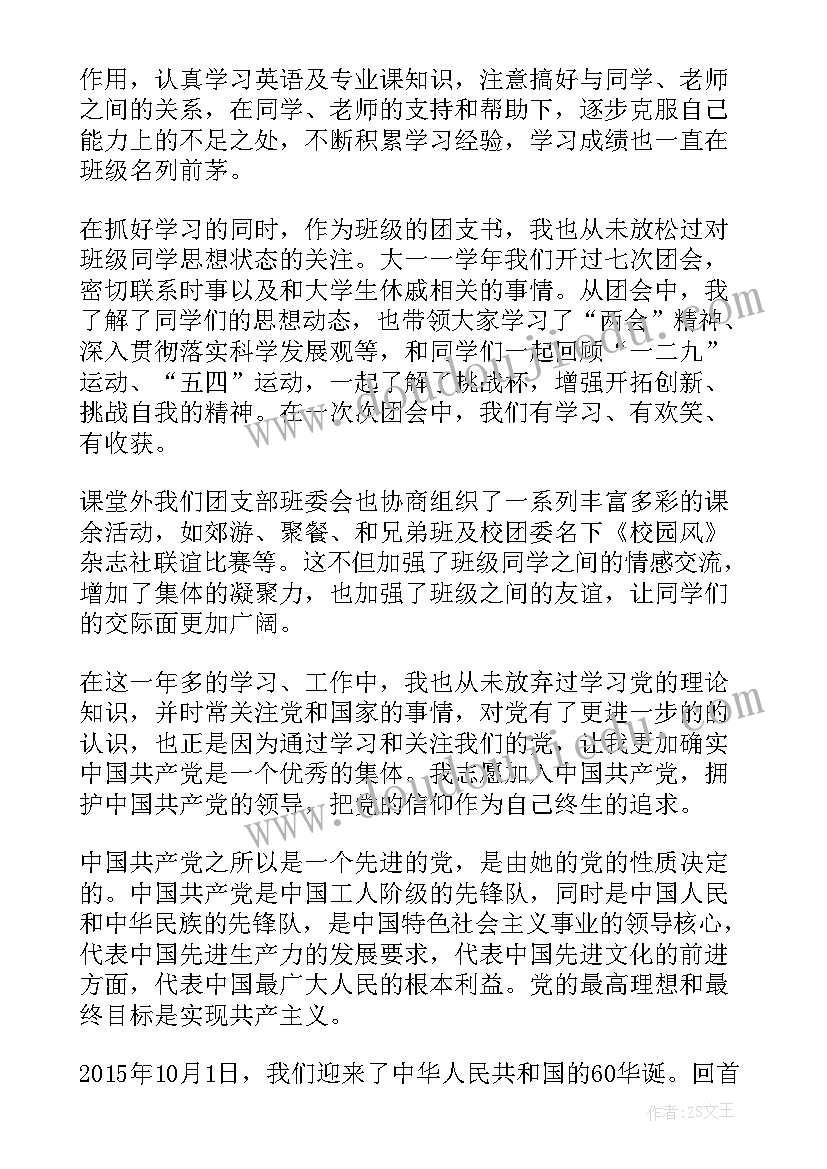 作用，认真学习英语及专业课知识，注意搞好与同学、老师之间的关系，在同学、老师的支持和帮助下，逐步克服自己能力上的不足之处，不断积累学习经验，学习成绩也一直在班级名列前茅。

在抓好学习的同时，作为班级的团支书，我也从未放松过对班级同学思想状态的关注。大一一学年我们开过七次团会，密切联系时事以及和大学生休戚相关的事情。从团会中，我了解了同学们的思想动态，也带领大家学习了“两会”精神、深入贯彻落实科学发展观等，和同学们一起回顾“一二九”运动、“五四”运动，一起了解了挑战杯，增强开拓创新、挑战自我的精神。在一次次团会中，我们有学习、有欢笑、有收获。

课堂外我们团支部班委会也协商组织了一系列丰富多彩的课余活动，如郊游、聚餐、和兄弟班及校团委名下《校园风》杂志社联谊比赛等。这不但加强了班级同学之间的情感交流，增加了集体的凝聚力，也加强了班级之间的友谊，让同学们的交际面更加广阔。

在这一年多的学习、工作中，我也从未放弃过学习党的理论知识，并时常关注党和国家的事情，对党有了更进一步的的认识，也正是因为通过学习和关注我们的党，让我更加确实中国共产党是一个优秀的集体。我志愿加入中国共产党，拥护中国共产党的领导，把党的信仰作为自己终生的追求。

中国共产党之所以是一个先进的党，是由她的党的性质决定的。中国共产党是中国工人阶级的先锋队，同时是中国人民和中华民族的先锋队，是中国特色社会主义事业的领导核心，代表中国先进生产力的发展要求，代表中国先进文化的前进方面，代表中国最广大人民的根本利益。党的最高理想和最终目标是实现共产主义。

2015年10月1日，我们迎来了中华人民共和国的60华诞。回首

作者：ZS文王